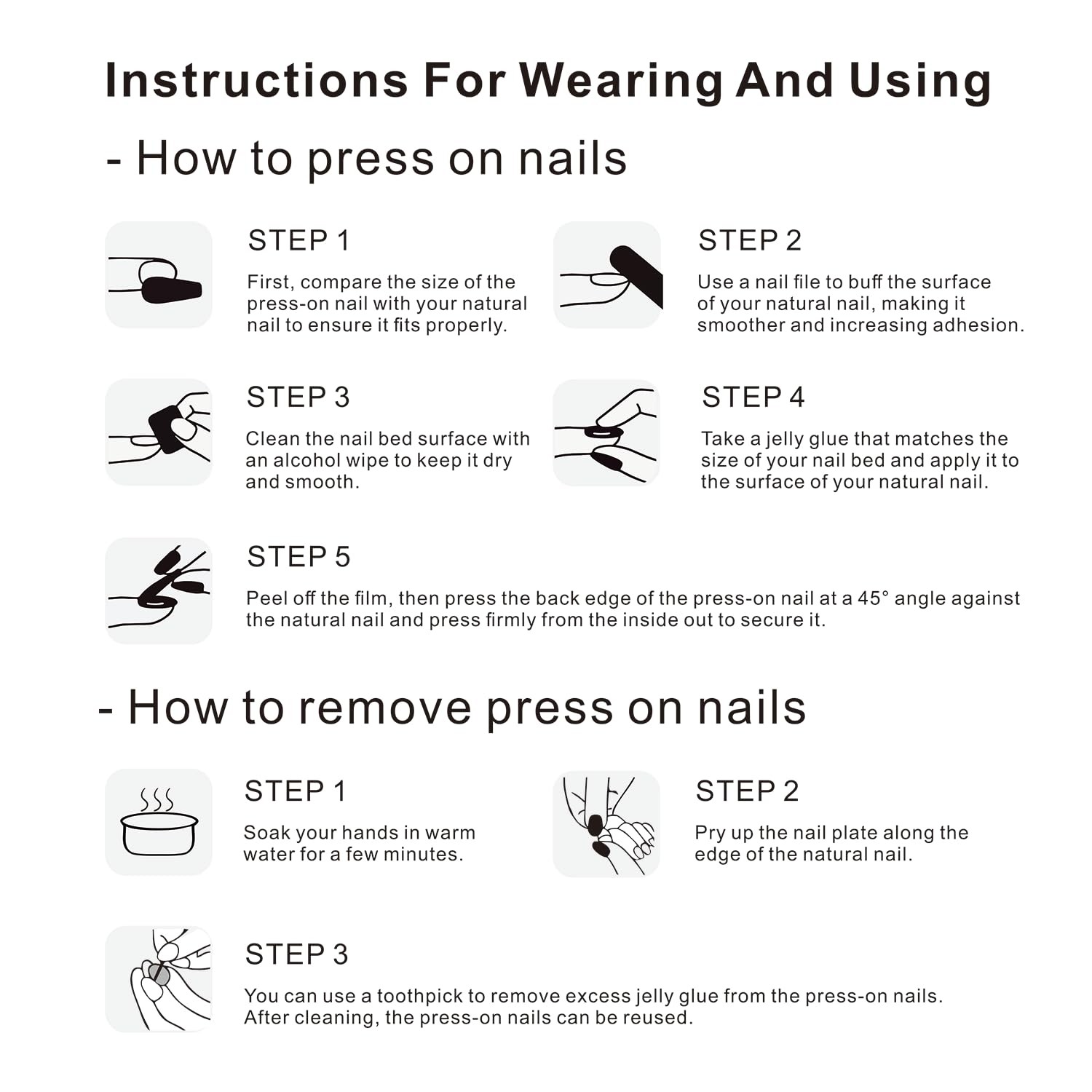 Instructions For Wearing And Using

- How to press on nails

STEP 1

First, compare the size of the press-on nail with your natural nail to ensure it fits properly.

STEP 2

Use a nail file to buff the surface of your natural nail, making it smoother and increasing adhesion.

STEP 3

Clean the nail bed surface with an alcohol wipe to keep it dry and smooth.

STEP 4

Take a jelly glue that matches the size of your nail bed and apply it to the surface of your natural nail.

STEP 5

Peel off the film, then press the back edge of the press-on nail at a 45° angle against the natural nail and press firmly from the inside out to secure it.

- How to remove press on nails

STEP 1

Soak your hands in warm water for a few minutes.

STEP 2

Pry up the nail plate along the edge of the natural nail.

STEP 3

You can use a toothpick to remove excess jelly glue from the press-on nails. After cleaning, the press-on nails can be reused.